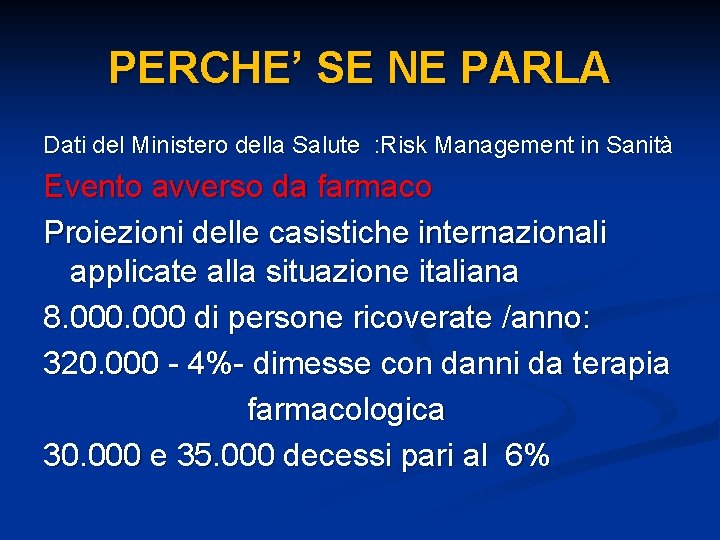 PERCHE' SE NE PARLA

Dati del Ministero della Salute :Risk Management in Sanità

Evento avverso da farmaco

Proiezioni delle casistiche internazionali applicate alla situazione italiana

8.000.000 di persone ricoverate /anno:

320.000 - 4%- dimesse con danni da terapia farmacologica

30.000 e 35.000 decessi pari al 6%